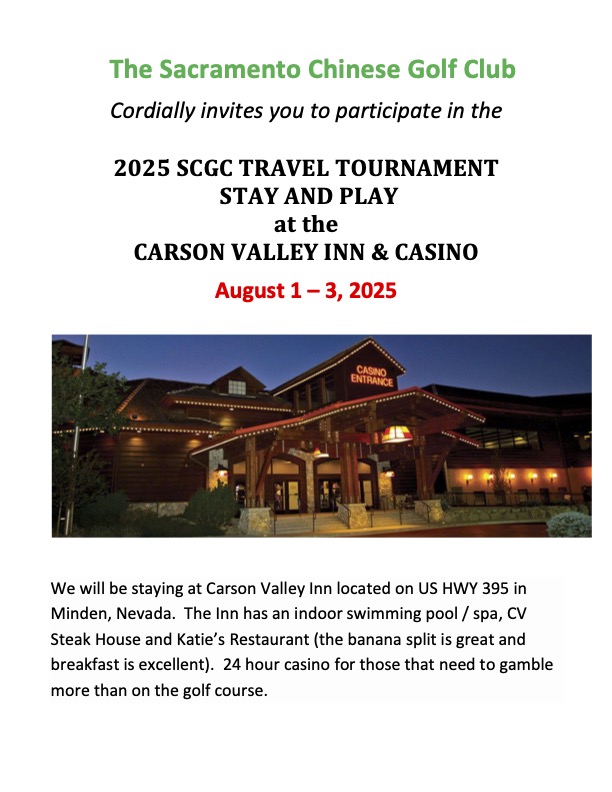 The Sacramento Chinese Golf Club

Cordially invites you to participate in the

2025 SCGC TRAVEL TOURNAMENT
STAY AND PLAY
at the
CARSON VALLEY INN & CASINO

August 1 – 3, 2025

CASINO ENTRANCE

We will be staying at Carson Valley Inn located on US HWY 395 in Minden, Nevada. The Inn has an indoor swimming pool / spa, CV Steak House and Katie's Restaurant (the banana split is great and breakfast is excellent). 24 hour casino for those that need to gamble more than on the golf course.